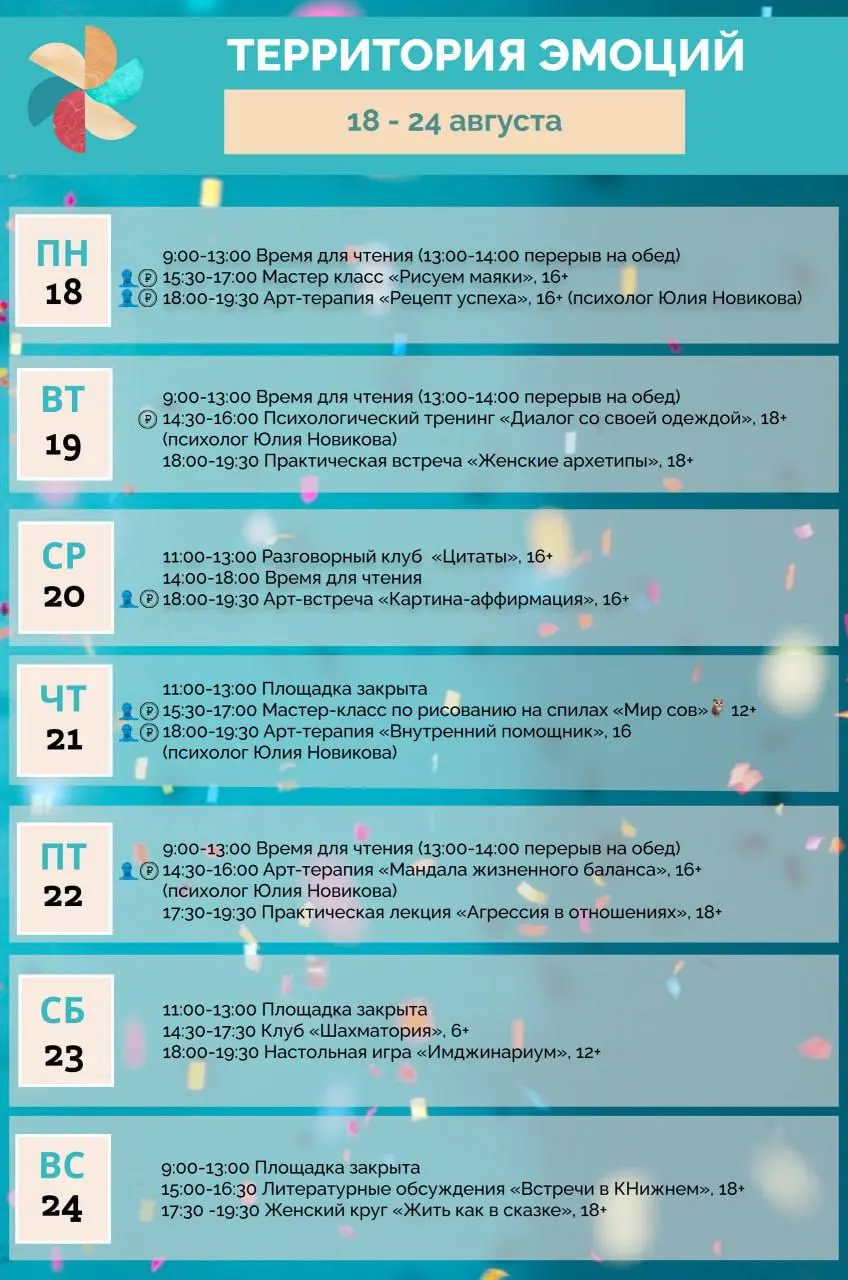 ТЕРРИТОРИЯ ЭМОЦИЙ

18 - 24 августа

ПН
18

9:00-13:00 Время для чтения (13:00-14:00 перерыв на обед)
15:30-17:00 Мастер класс «Рисуем маяки», 16+
18:00-19:30 Арт-терапия «Рецепт успеха», 16+ (психолог Юлия Новикова)

ВТ
19

9:00-13:00 Время для чтения (13:00-14:00 перерыв на обед)
14:30-16:00 Психологический тренинг «Диалог со своей одеждой», 18+ (психолог Юлия Новикова)
18:00-19:30 Практическая встреча «Женские архетипы», 18+

СР
20

11:00-13:00 Разговорный клуб «Цитаты», 16+
14:00-18:00 Время для чтения
18:00-19:30 Арт-встреча «Картина-аффирмация», 16+

ЧТ
21

11:00-13:00 Площадка закрыта
15:30-17:00 Мастер-класс по рисованию на спилах «Мир сов» 12+
18:00-19:30 Арт-терапия «Внутренний помощник», 16 (психолог Юлия Новикова)

ПТ
22

9:00-13:00 Время для чтения (13:00-14:00 перерыв на обед)
14:30-16:00 Арт-терапия «Мандала жизненного баланса», 16+ (психолог Юлия Новикова)
17:30-19:30 Практическая лекция «Агрессия в отношениях», 18+

СБ
23

11:00-13:00 Площадка закрыта
14:30-17:30 Клуб «Шахматория», 6+
18:00-19:30 Настольная игра «Имджинариум», 12+

ВС
24

9:00-13:00 Площадка закрыта
15:00-16:30 Литературные обсуждения «Встречи в КНижнем», 18+
17:30 -19:30 Женский круг «Жить как в сказке», 18+